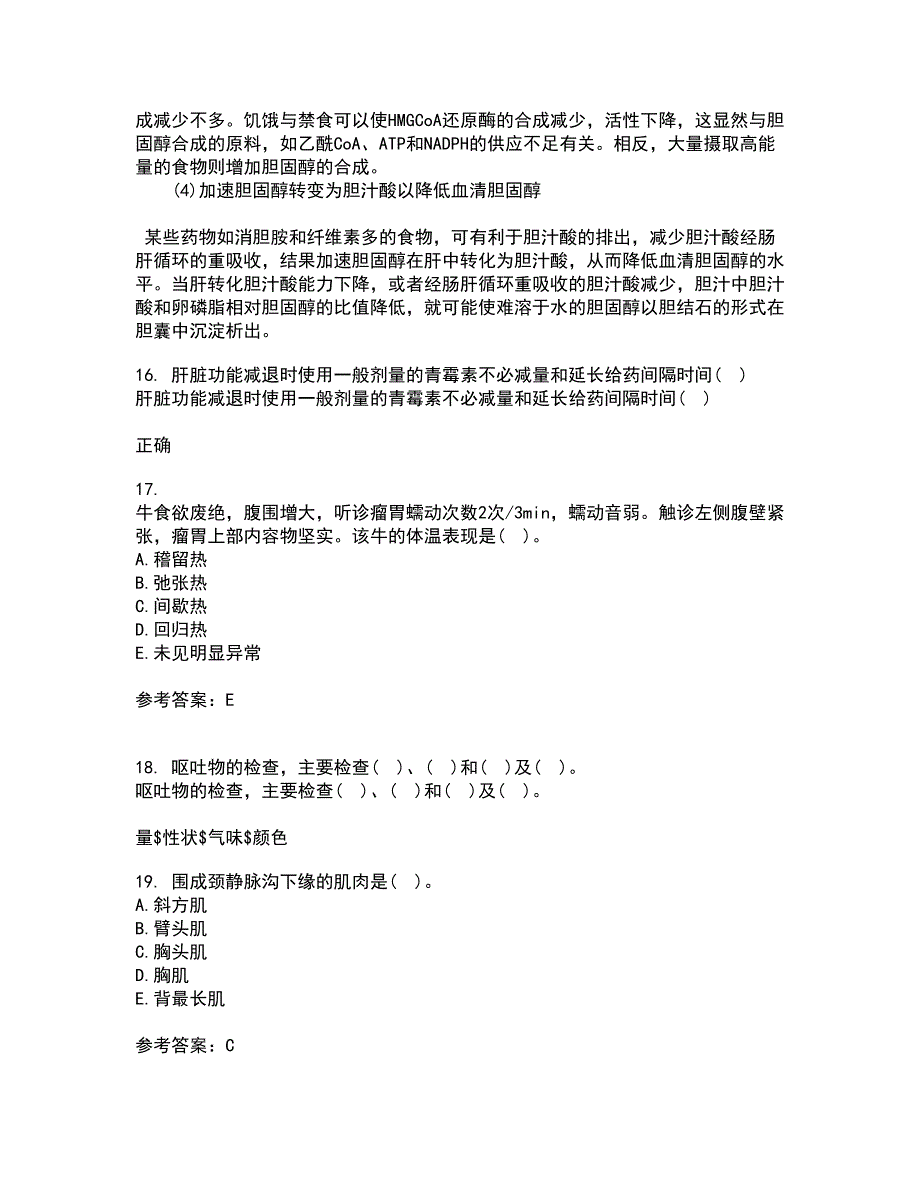 成减少不多。饥饿与禁食可以使HMGCoA还原酶的合成减少，活性下降，这显然与胆固醇合成的原料，如乙酰CoA、ATP和NADPH的供应不足有关。相反，大量摄取高能量的食物则增加胆固醇的合成。
(4)加速胆固醇转变为胆汁酸以降低血清胆固醇

某些药物如消胆胺和纤维素多的食物，可有利于胆汁酸的排出，减少胆汁酸经肠肝循环的重吸收，结果加速胆固醇在肝中转化为胆汁酸，从而降低血清胆固醇的水平。当肝转化胆汁酸能力下降，或者经肠肝循环重吸收的胆汁酸减少，胆汁中胆汁酸和卵磷脂相对胆固醇的比值降低，就可能使难溶于水的胆固醇以胆结石的形式在胆囊中沉淀析出。

16. 肝脏功能减退时使用一般剂量的青霉素不必减量和延长给药间隔时间( )
肝脏功能减退时使用一般剂量的青霉素不必减量和延长给药间隔时间( )

正确

17.
牛食欲废绝，腹围增大，听诊瘤胃蠕动次数2次/3min，蠕动音弱。触诊左侧腹壁紧张，瘤胃上部内容物坚实。该牛的体温表现是( )。
A.稽留热
B.弛张热
C.间歇热
D.回归热
E.未见明显异常

参考答案：E

18. 呕吐物的检查，主要检查( )、( )和( )及( )。
呕吐物的检查，主要检查( )、( )和( )及( )。

量$性状$气味$颜色

19. 围成颈静脉沟下缘的肌肉是( )。
A.斜方肌
B.臂头肌
C.胸头肌
D.胸肌
E.背最长肌

参考答案：C